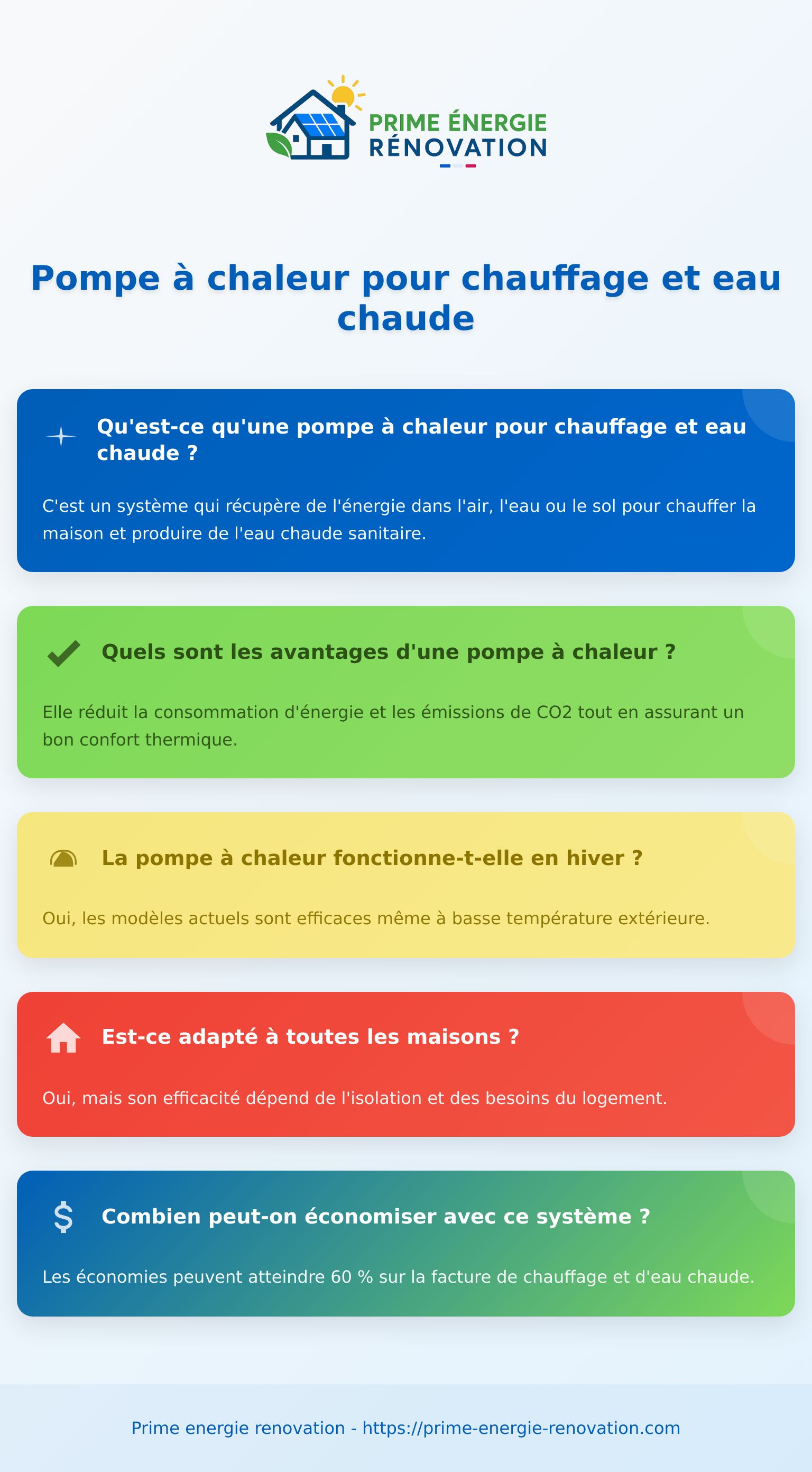 PRIME ÉNERGIE
RÉNOVATION

Pompe à chaleur pour chauffage et eau chaude

Qu'est-ce qu'une pompe à chaleur pour chauffage et eau chaude ?

C'est un système qui récupère de l'énergie dans l'air, l'eau ou le sol pour chauffer la maison et produire de l'eau chaude sanitaire.

Quels sont les avantages d'une pompe à chaleur ?

Elle réduit la consommation d'énergie et les émissions de CO2 tout en assurant un bon confort thermique.

La pompe à chaleur fonctionne-t-elle en hiver ?

Oui, les modèles actuels sont efficaces même à basse température extérieure.

Est-ce adapté à toutes les maisons ?

Oui, mais son efficacité dépend de l'isolation et des besoins du logement.

$ Combien peut-on économiser avec ce système ?

Les économies peuvent atteindre 60 % sur la facture de chauffage et d'eau chaude.

Prime energie renovation - https://prime-energie-renovation.com